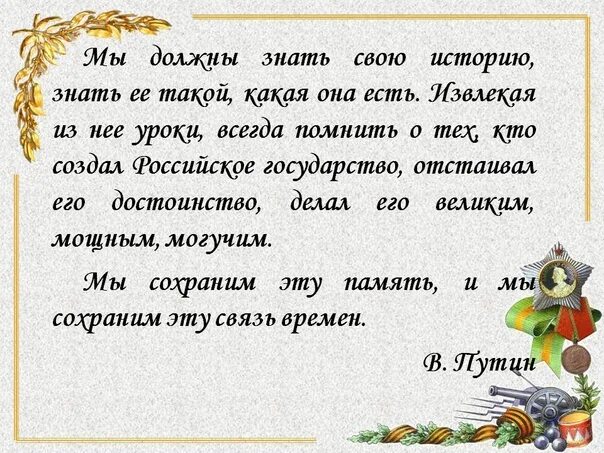 Мы должны знать свою историю, знать ее такой, какая она есть. Извлекая из нее уроки, всегда помнить о тех, кто создал Российское государство, отстаивал его достоинство, делал его великим, мощным, могучим.

Мы сохраним эту память, и мы сохраним эту связь времен.

В. Путин